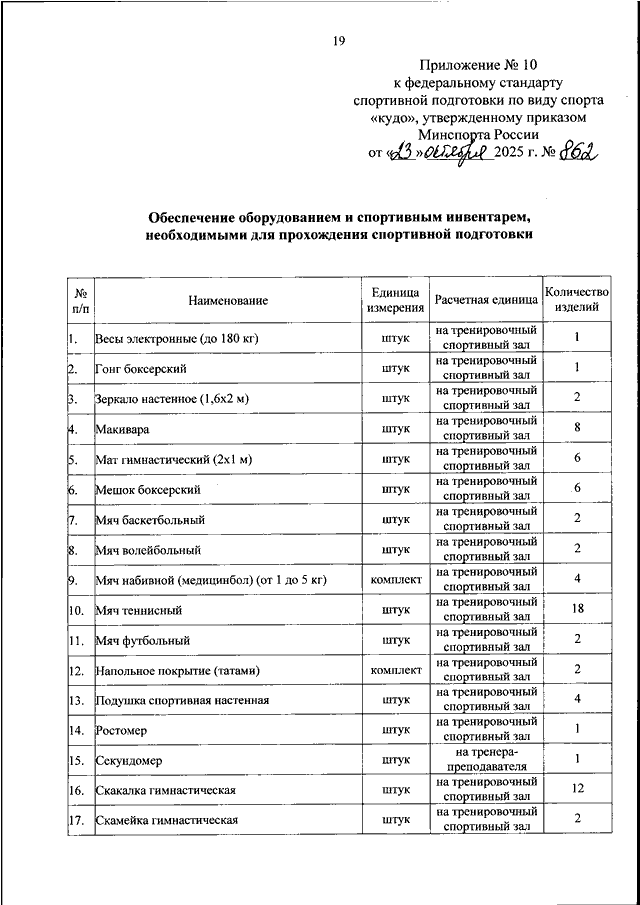 19

Приложение № 10
к федеральному стандарту
спортивной подготовки по виду спорта
«кудо», утвержденному приказом
Минспорта России
от «13» октября 2025 г. № 862

Обеспечение оборудованием и спортивным инвентарем, необходимыми для прохождения спортивной подготовки

| № п/п | Наименование | Единица измерения | Расчетная единица | Количество изделий |
|---|---|---|---|---|
| 1. | Весы электронные (до 180 кг) | штук | на тренировочный спортивный зал | 1 |
| 2. | Гонг боксерский | штук | на тренировочный спортивный зал | 1 |
| 3. | Зеркало настенное (1,6х2 м) | штук | на тренировочный спортивный зал | 2 |
| 4. | Макивара | штук | на тренировочный спортивный зал | 8 |
| 5. | Мат гимнастический (2х1 м) | штук | на тренировочный спортивный зал | 6 |
| 6. | Мешок боксерский | штук | на тренировочный спортивный зал | 6 |
| 7. | Мяч баскетбольный | штук | на тренировочный спортивный зал | 2 |
| 8. | Мяч волейбольный | штук | на тренировочный спортивный зал | 2 |
| 9. | Мяч набивной (медицинбол) (от 1 до 5 кг) | комплект | на тренировочный спортивный зал | 4 |
| 10. | Мяч теннисный | штук | на тренировочный спортивный зал | 18 |
| 11. | Мяч футбольный | штук | на тренировочный спортивный зал | 2 |
| 12. | Напольное покрытие (татами) | комплект | на тренировочный спортивный зал | 2 |
| 13. | Подушка спортивная настенная | штук | на тренировочный спортивный зал | 4 |
| 14. | Ростомер | штук | на тренировочный спортивный зал | 1 |
| 15. | Секундомер | штук | на тренера-преподавателя | 1 |
| 16. | Скакалка гимнастическая | штук | на тренировочный спортивный зал | 12 |
| 17. | Скамейка гимнастическая | штук | на тренировочный спортивный зал | 2 |